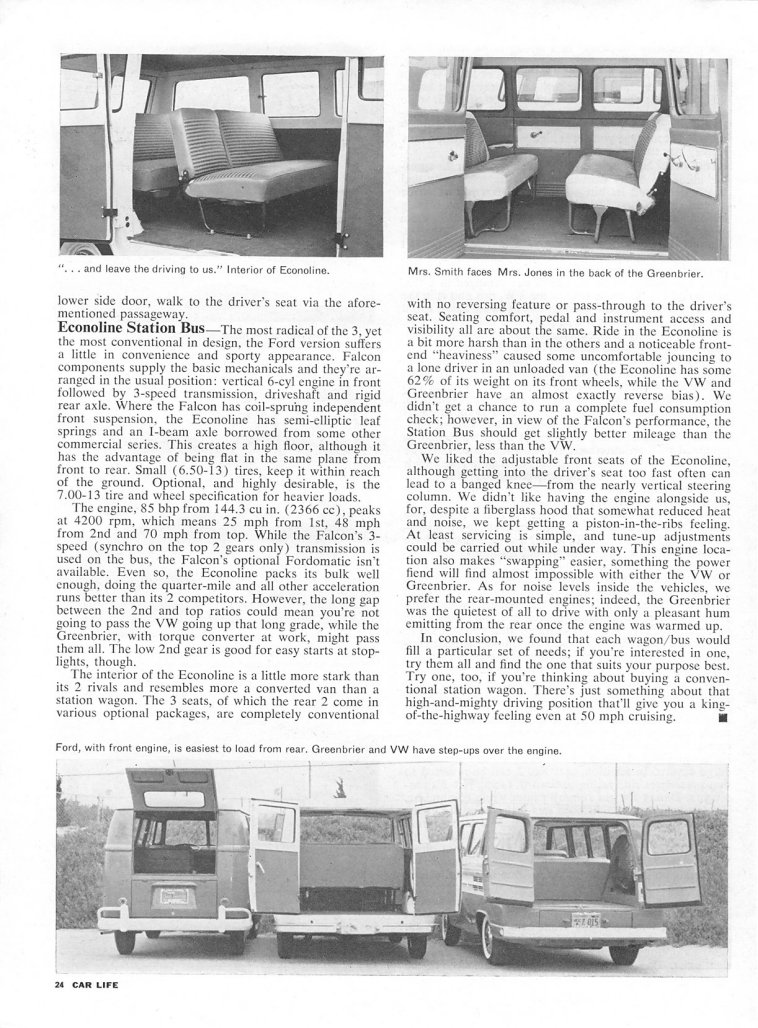 ". . . and leave the driving to us." Interior of Econoline.

Mrs. Smith faces Mrs. Jones in the back of the Greenbrier.

lower side door, walk to the driver's seat via the aforementioned passageway.

Econoline Station Bus—The most radical of the 3, yet the most conventional in design, the Ford version suffers a little in convenience and sporty appearance. Falcon components supply the basic mechanicals and they're arranged in the usual position: vertical 6-cyl engine in front followed by 3-speed transmission, driveshaft and rigid rear axle. Where the Falcon has coil-sprung independent front suspension, the Econoline has semi-elliptic leaf springs and an I-beam axle borrowed from some other commercial series. This creates a high floor, although it has the advantage of being flat in the same plane from front to rear. Small (6.50-13) tires, keep it within reach of the ground. Optional, and highly desirable, is the 7.00-13 tire and wheel specification for heavier loads.

The engine, 85 bhp from 144.3 cu in. (2366 cc), peaks at 4200 rpm, which means 25 mph from 1st, 48 mph from 2nd and 70 mph from top. While the Falcon's 3-speed (synchro on the top 2 gears only) transmission is used on the bus, the Falcon's optional Fordomatic isn't available. Even so, the Econoline packs its bulk well enough, doing the quarter-mile and all other acceleration runs better than its 2 competitors. However, the long gap between the 2nd and top ratios could mean you're not going to pass the VW going up that long grade, while the Greenbrier, with torque converter at work, might pass them all. The low 2nd gear is good for easy starts at stoplights, though.

The interior of the Econoline is a little more stark than its 2 rivals and resembles more a converted van than a station wagon. The 3 seats, of which the rear 2 come in various optional packages, are completely conventional with no reversing feature or pass-through to the driver's seat. Seating comfort, pedal and instrument access and visibility all are about the same. Ride in the Econoline is a bit more harsh than in the others and a noticeable front-end "heaviness" caused some uncomfortable jouncing to a lone driver in an unloaded van (the Econoline has some 62% of its weight on its front wheels, while the VW and Greenbrier have an almost exactly reverse bias). We didn't get a chance to run a complete fuel consumption check; however, in view of the Falcon's performance, the Station Bus should get slightly better mileage than the Greenbrier, less than the VW.

We liked the adjustable front seats of the Econoline, although getting into the driver's seat too fast often can lead to a banged knee—from the nearly vertical steering column. We didn't like having the engine alongside us, for, despite a fiberglass hood that somewhat reduced heat and noise, we kept getting a piston-in-the-ribs feeling. At least servicing is simple, and tune-up adjustments could be carried out while under way. This engine location also makes "swapping" easier, something the power fiend will find almost impossible with either the VW or Greenbrier. As for noise levels inside the vehicles, we prefer the rear-mounted engines; indeed, the Greenbrier was the quietest of all to drive with only a pleasant hum emitting from the rear once the engine was warmed up.

In conclusion, we found that each wagon/bus would fill a particular set of needs; if you're interested in one, try them all and find the one that suits your purpose best. Try one, too, if you're thinking about buying a conventional station wagon. There's just something about that high-and-mighty driving position that'll give you a king-of-the-highway feeling even at 50 mph cruising. ■

Ford, with front engine, is easiest to load from rear. Greenbrier and VW have step-ups over the engine.

24 CAR LIFE